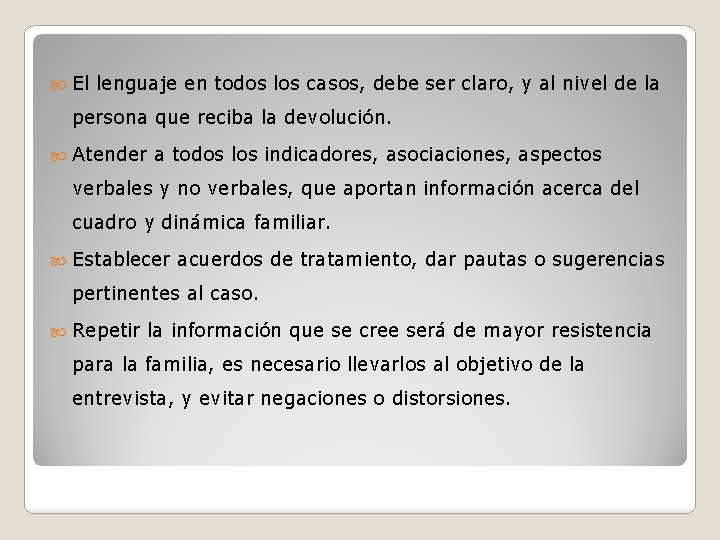 El lenguaje en todos los casos, debe ser claro, y al nivel de la persona que reciba la devolución.

Atender a todos los indicadores, asociaciones, aspectos verbales y no verbales, que aportan información acerca del cuadro y dinámica familiar.

Establecer acuerdos de tratamiento, dar pautas o sugerencias pertinentes al caso.

Repetir la información que se cree será de mayor resistencia para la familia, es necesario llevarlos al objetivo de la entrevista, y evitar negaciones o distorsiones.